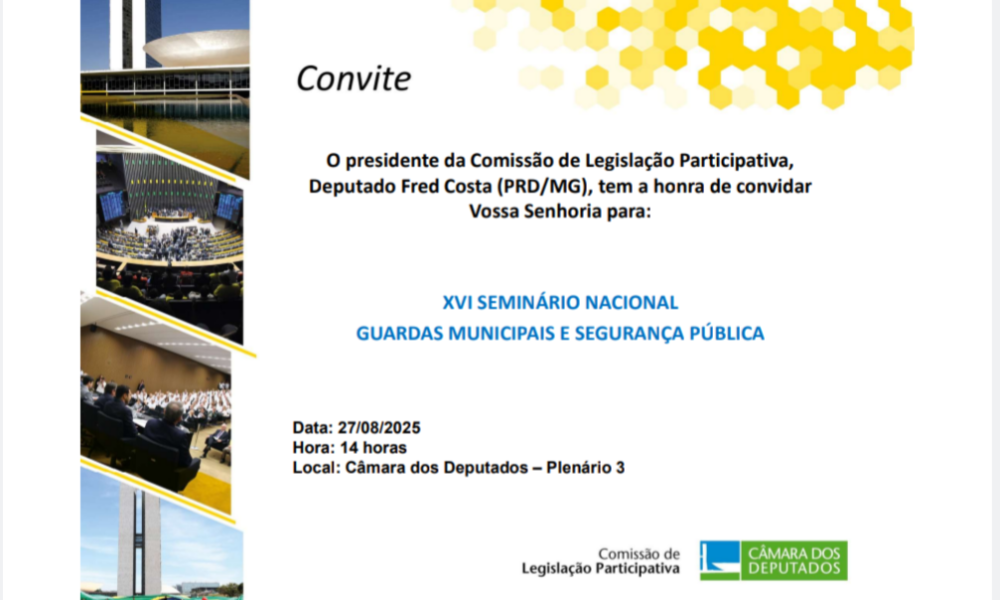 Convite

O presidente da Comissão de Legislação Participativa, Deputado Fred Costa (PRD/MG), tem a honra de convidar Vossa Senhoria para:

XVI SEMINÁRIO NACIONAL
GUARDAS MUNICIPAIS E SEGURANÇA PÚBLICA

Data: 27/08/2025
Hora: 14 horas
Local: Câmara dos Deputados – Plenário 3

Comissão de
Legislação Participativa

CÂMARA DOS DEPUTADOS